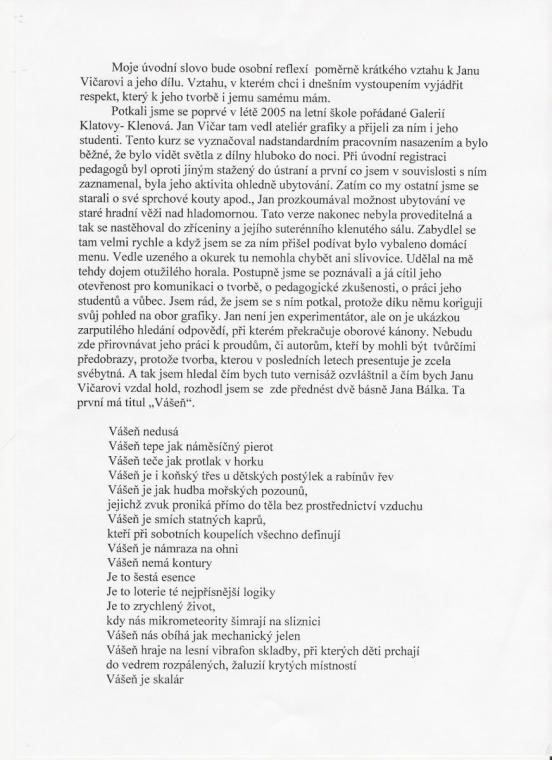 Moje úvodní slovo bude osobní reflexí poměrně krátkého vztahu k Janu Vičarovi a jeho dílu. Vztahu, v kterém chci i dnešním vystoupením vyjádřit respekt, který k jeho tvorbě i jemu samému mám.

Potkali jsme se poprvé v létě 2005 na letní škole pořádané Galerií Klatovy- Klenová. Jan Vičar tam vedl ateliér grafiky a přijeli za ním i jeho studenti. Tento kurz se vyznačoval nadstandardním pracovním nasazením a bylo běžné, že bylo vidět světla z dílny hluboko do noci. Při úvodní registraci pedagogů byl oproti jiným stažený do ústraní a první co jsem v souvislosti s ním zaznamenal, byla jeho aktivita ohledně ubytování. Zatím co my ostatní jsme se starali o své sprchové kouty apod., Jan prozkoumával možnost ubytování ve staré hradní věži nad hladomornou. Tato verze nakonec nebyla proveditelná a tak se nastěhoval do zříceniny a jejího suterénního klenutého sálu. Zabydlel se tam velmi rychle a když jsem se za ním přišel podívat bylo vybaleno domácí menu. Vedle uzeného a okurek tu nemohla chybět ani slivovice. Udělal na mě tehdy dojem otužilého horala. Postupně jsme se poznávali a já cítil jeho otevřenost pro komunikaci o tvorbě, o pedagogické zkušenosti, o práci jeho studentů a vůbec. Jsem rád, že jsem se s ním potkal, protože díku němu koriguji svůj pohled na obor grafiky. Jan není jen experimentátor, ale on je ukázkou zarputilého hledání odpovědí, při kterém překračuje oborové kánony. Nebudu zde přirovnávat jeho práci k proudům, či autorům, kteří by mohli být tvůrčími předobrazy, protože tvorba, kterou v posledních letech presentuje je zcela svébytná. A tak jsem hledal čím bych tuto vernisáž ozvláštnil a čím bych Janu Vičarovi vzdal hold, rozhodl jsem se zde přednést dvě básně Jana Bálka. Ta první má titul „Vášeň“.

Vášeň nedusá
Vášeň tepe jak náměsíčný pierot
Vášeň teče jak protlak v horku
Vášeň je i koňský třes u dětských postýlek a rabínův řev
Vášeň je jak hudba mořských pozounů,
jejichž zvuk proniká přímo do těla bez prostřednictví vzduchu
Vášeň je smích statných kaprů,
kteří při sobotních koupelích všechno definují
Vášeň je námraza na ohni
Vášeň nemá kontury
Je to šestá esence
Je to loterie té nejpřísnější logiky
Je to zrychlený život,
kdy nás mikrometeority šimrají na sliznici
Vášeň nás obíhá jak mechanický jelen
Vášeň hraje na lesní vibrafon skladby, při kterých děti prchají
do vedrem rozpálených, žaluzií krytých místností
Vášeň je skalár